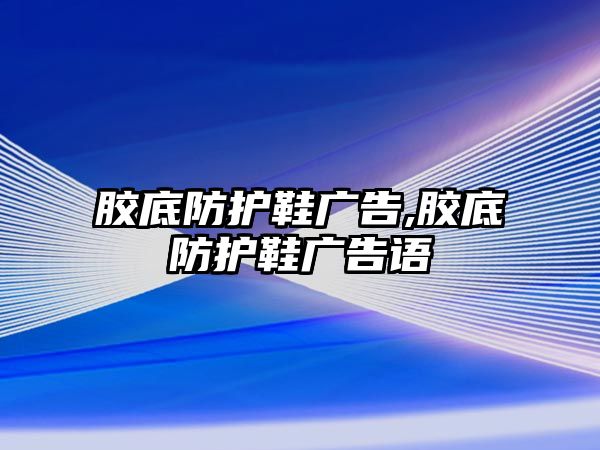 胶底防护鞋广告,胶底防护鞋广告语